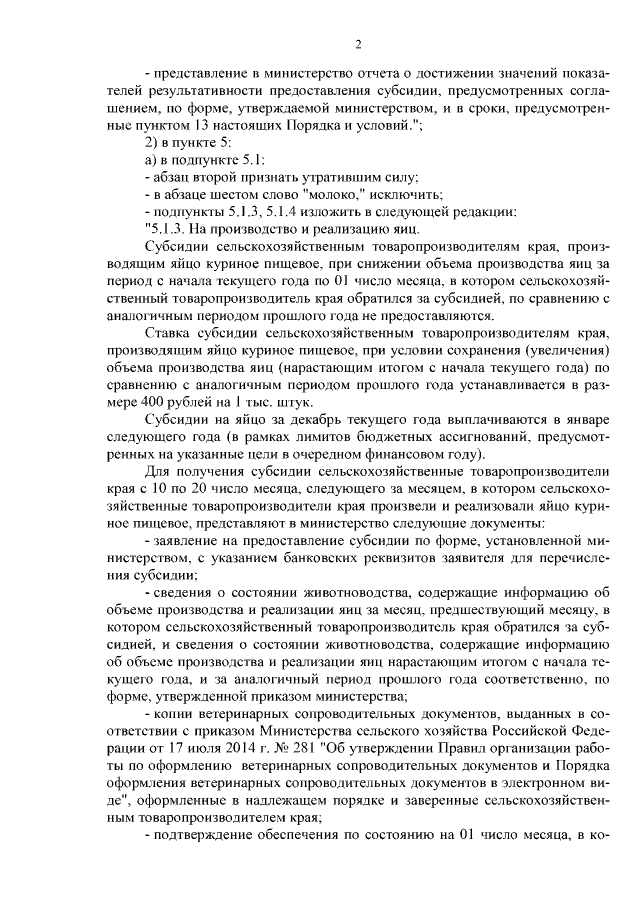 2

- представление в министерство отчета о достижении значений показателей результативности предоставления субсидии, предусмотренных соглашением, по форме, утверждаемой министерством, и в сроки, предусмотренные пунктом 13 настоящих Порядка и условий.";

2) в пункте 5:

а) в подпункте 5.1:

- абзац второй признать утратившим силу;

- в абзаце шестом слово "молоко," исключить;

- подпункты 5.1.3, 5.1.4 изложить в следующей редакции:

"5.1.3. На производство и реализацию яиц.

Субсидии сельскохозяйственным товаропроизводителям края, производящим яйцо куриное пищевое, при снижении объема производства яиц за период с начала текущего года по 01 число месяца, в котором сельскохозяйственный товаропроизводитель края обратился за субсидией, по сравнению с аналогичным периодом прошлого года не предоставляются.

Ставка субсидии сельскохозяйственным товаропроизводителям края, производящим яйцо куриное пищевое, при условии сохранения (увеличения) объема производства яиц (нарастающим итогом с начала текущего года) по сравнению с аналогичным периодом прошлого года устанавливается в размере 400 рублей на 1 тыс. штук.

Субсидии на яйцо за декабрь текущего года выплачиваются в январе следующего года (в рамках лимитов бюджетных ассигнований, предусмотренных на указанные цели в очередном финансовом году).

Для получения субсидии сельскохозяйственные товаропроизводители края с 10 по 20 число месяца, следующего за месяцем, в котором сельскохозяйственные товаропроизводители края произвели и реализовали яйцо куриное пищевое, представляют в министерство следующие документы:

- заявление на предоставление субсидии по форме, установленной министерством, с указанием банковских реквизитов заявителя для перечисления субсидии;

- сведения о состоянии животноводства, содержащие информацию об объеме производства и реализации яиц за месяц, предшествующий месяцу, в котором сельскохозяйственный товаропроизводитель края обратился за субсидией, и сведения о состоянии животноводства, содержащие информацию об объеме производства и реализации яиц нарастающим итогом с начала текущего года, и за аналогичный период прошлого года соответственно, по форме, утвержденной приказом министерства;

- копии ветеринарных сопроводительных документов, выданных в соответствии с приказом Министерства сельского хозяйства Российской Федерации от 17 июля 2014 г. № 281 "Об утверждении Правил организации работы по оформлению ветеринарных сопроводительных документов и Порядка оформления ветеринарных сопроводительных документов в электронном виде", оформленные в надлежащем порядке и заверенные сельскохозяйственным товаропроизводителем края;

- подтверждение обеспечения по состоянию на 01 число месяца, в ко-